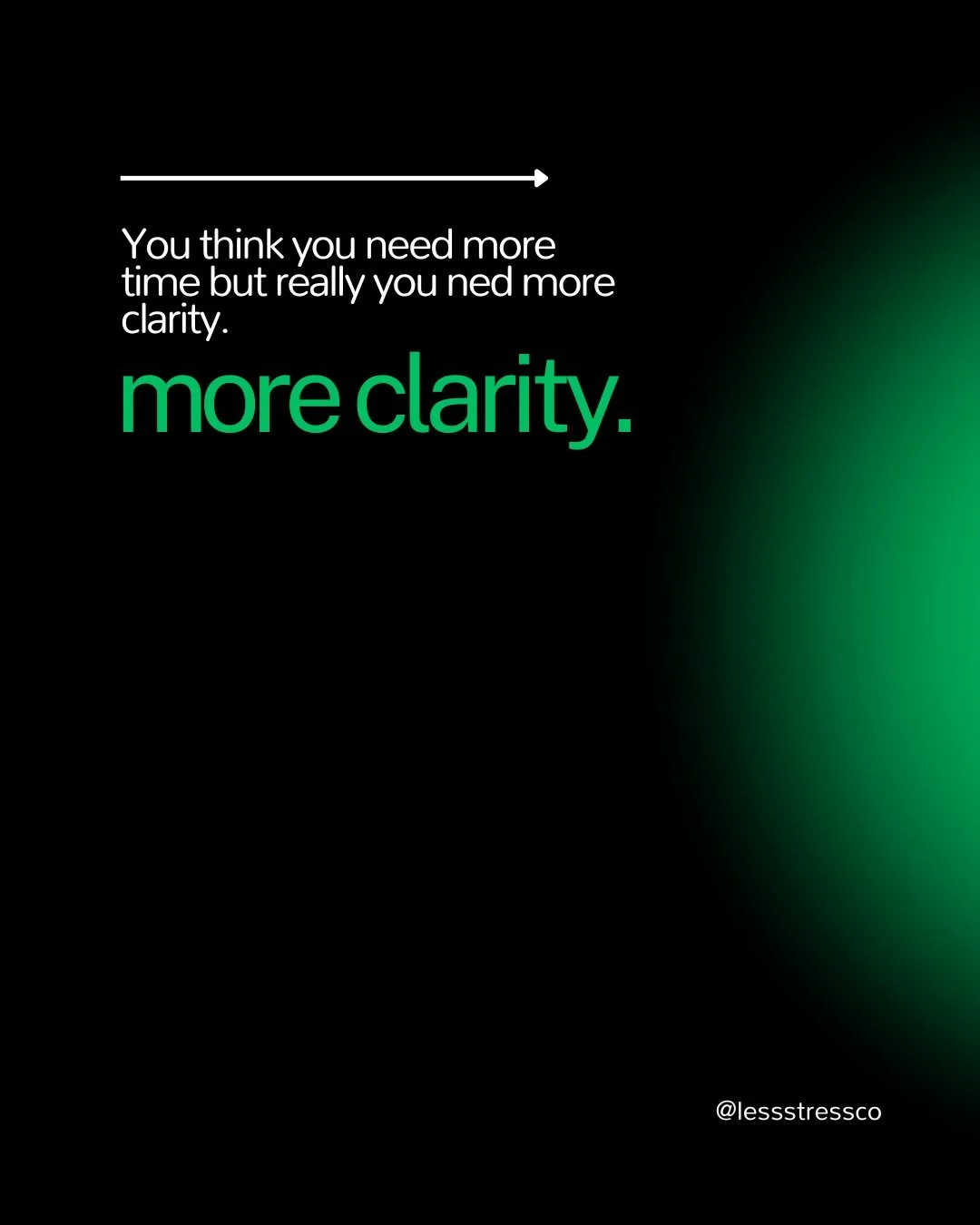 You think you need more time but really you ned more clarity.

more clarity.

@lessstressco